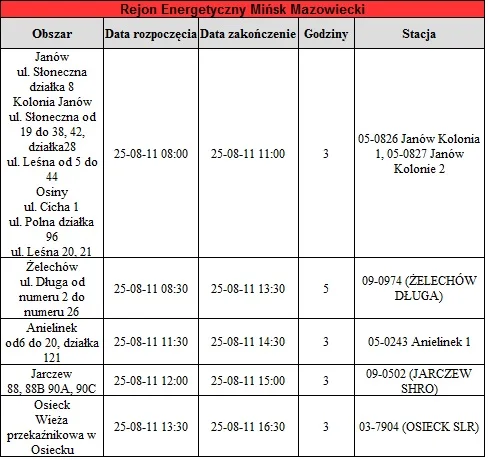 Rejon Energetyczny Mińsk Mazowiecki

| Obszar | Data rozpoczęcia | Data zakończenie | Godziny | Stacja |
|---|---|---|---|---|
| Janów ul. Słoneczna działka 8 Kolonia Janów ul. Słoneczna od 19 do 38, 42, działka28 ul. Leśna od 5 do 44 Osiny ul. Cicha 1 ul. Polna działka 96 ul. Leśna 20, 21 | 25-08-11 08:00 | 25-08-11 11:00 | 3 | 05-0826 Janów Kolonia 1, 05-0827 Janów Kolonie 2 |
| Żelechów ul. Długa od numeru 2 do numeru 26 | 25-08-11 08:30 | 25-08-11 13:30 | 5 | 09-0974 (ŻELECHÓW DŁUGA) |
| Anielinek od6 do 20, działka 121 | 25-08-11 11:30 | 25-08-11 14:30 | 3 | 05-0243 Anielinek 1 |
| Jarczew 88, 88B 90A, 90C | 25-08-11 12:00 | 25-08-11 15:00 | 3 | 09-0502 (JARCZEW SHRO) |
| Osieck Wieża przekaźnikowa w Osiecku | 25-08-11 13:30 | 25-08-11 16:30 | 3 | 03-7904 (OSIECK SLR) |